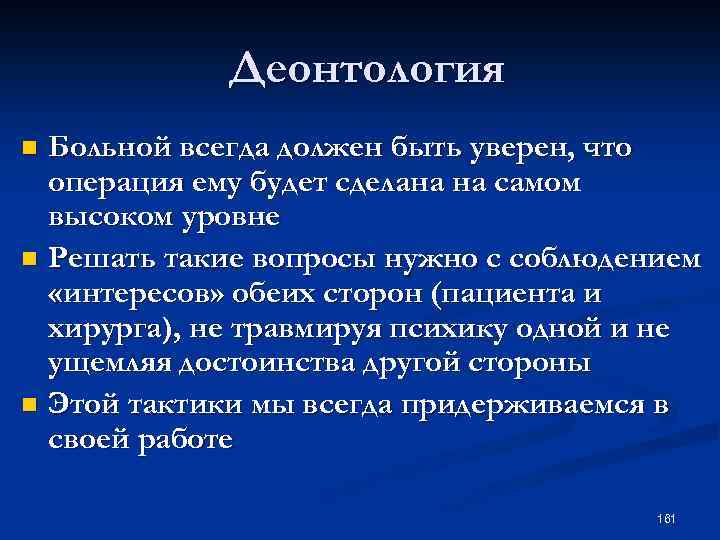 Деонтология

Больной всегда должен быть уверен, что операция ему будет сделана на самом высоком уровне

Решать такие вопросы нужно с соблюдением «интересов» обеих сторон (пациента и хирурга), не травмируя психику одной и не ущемляя достоинства другой стороны

Этой тактики мы всегда придерживаемся в своей работе

161